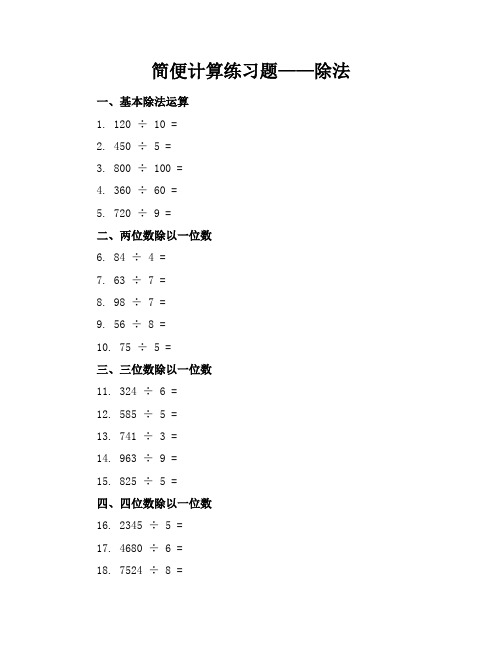 简便计算练习题——除法

一、基本除法运算

1. $120 \div 10 =$

2. $450 \div 5 =$

3. $800 \div 100 =$

4. $360 \div 60 =$

5. $720 \div 9 =$

二、两位数除以一位数

6. $84 \div 4 =$

7. $63 \div 7 =$

8. $98 \div 7 =$

9. $56 \div 8 =$

10. $75 \div 5 =$

三、三位数除以一位数

11. $324 \div 6 =$

12. $585 \div 5 =$

13. $741 \div 3 =$

14. $963 \div 9 =$

15. $825 \div 5 =$

四、四位数除以一位数

16. $2345 \div 5 =$

17. $4680 \div 6 =$

18. $7524 \div 8 =$